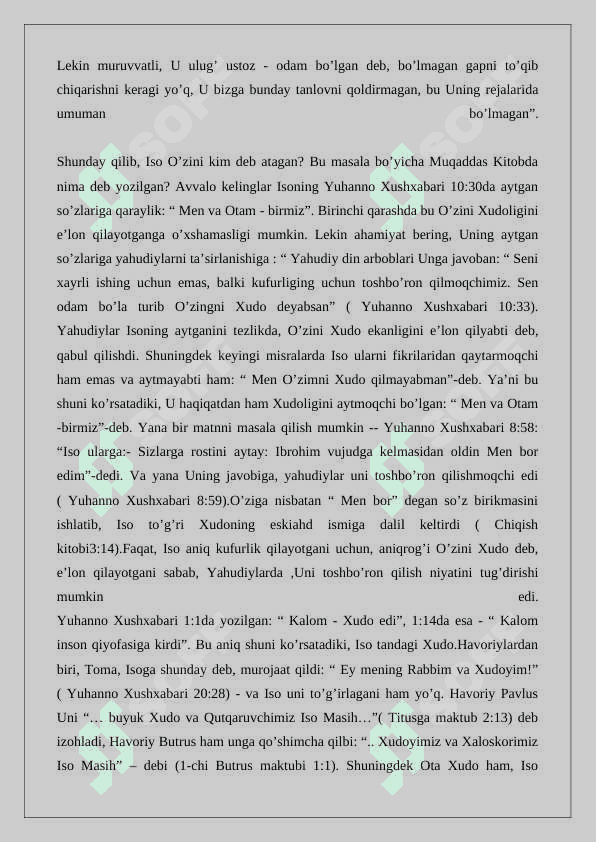 Lekin muruvvatli, U ulug' ustoz - odam bo'lgan deb, bo'lmagan gapni to'qib chiqarishni keragi yo'q, U bizga bunday tanlovni qoldirmagan, bu Uning rejalarida umuman bo'lmagan".

Shunday qilib, Iso O'zini kim deb atagan? Bu masala bo'yicha Muqaddas Kitobda nima deb yozilgan? Avvalo kelinglar Isoning Yuhanno Xushxabari 10:30da aytgan so'zlariga qaraylik: " Men va Otam - birmiz". Birinchi qarashda bu O'zini Xudoligini e'lon qilayotganga o'xshamasligi mumkin. Lekin ahamiyat bering, Uning aytgan so'zlariga yahudiylarni ta'sirlanishiga : " Yahudiy din arboblari Unga javoban: " Seni xayrli ishing uchun emas, balki kufurliging uchun toshbo'ron qilmoqchimiz. Sen odam bo'la turib O'zingni Xudo deyabsan" ( Yuhanno Xushxabari 10:33). Yahudiylar Isoning aytganini tezlikda, O'zini Xudo ekanligini e'lon qilyabti deb, qabul qilishdi. Shuningdek keyingi misralarda Iso ularni fikrilaridan qaytarmoqchi ham emas va aytmayabti ham: " Men O'zimni Xudo qilmayabman"-deb. Ya'ni bu shuni ko'rsatadiki, U haqiqatdan ham Xudoligini aytmoqchi bo'lgan: " Men va Otam -birmiz"-deb. Yana bir matnni masala qilish mumkin -- Yuhanno Xushxabari 8:58: "Iso ularga:- Sizlarga rostini aytay: Ibrohim vujudga kelmasidan oldin Men bor edim"-dedi. Va yana Uning javobiga, yahudiylar uni toshbo'ron qilishmoqchi edi ( Yuhanno Xushxabari 8:59).O'ziga nisbatan " Men bor" degan so'z birikmasini ishlatib, Iso to'g'ri Xudoning eskiahd ismiga dalil keltirdi ( Chiqish kitobi3:14).Faqat, Iso aniq kufurlik qilayotgani uchun, aniqrog'i O'zini Xudo deb, e'lon qilayotgani sabab, Yahudiylarda ,Uni toshbo'ron qilish niyatini tug'dirishi mumkin edi.
Yuhanno Xushxabari 1:1da yozilgan: " Kalom - Xudo edi", 1:14da esa - " Kalom inson qiyofasiga kirdi". Bu aniq shuni ko'rsatadiki, Iso tandagi Xudo.Havoriylardan biri, Toma, Isoga shunday deb, murojaat qildi: " Ey mening Rabbim va Xudoyim!" ( Yuhanno Xushxabari 20:28) - va Iso uni to'g'irlagani ham yo'q. Havoriy Pavlus Uni "… buyuk Xudo va Qutqaruvchimiz Iso Masih…"( Titusga maktub 2:13) deb izohladi, Havoriy Butrus ham unga qo'shimcha qilbi: ".. Xudoyimiz va Xaloskorimiz Iso Masih" – debi (1-chi Butrus maktubi 1:1). Shuningdek Ota Xudo ham, Iso